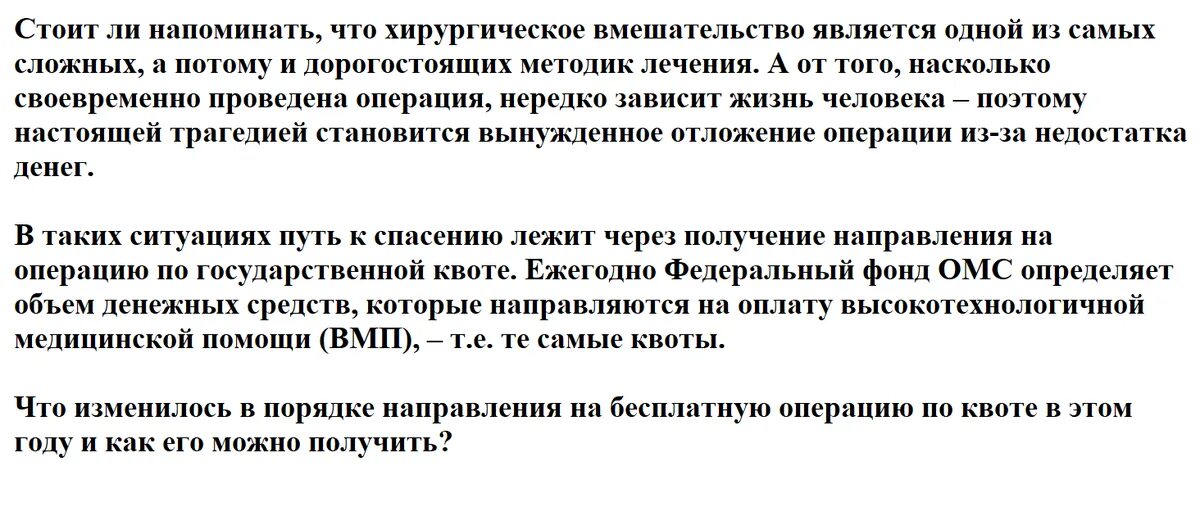 Стоит ли напоминать, что хирургическое вмешательство является одной из самых сложных, а потому и дорогостоящих методик лечения. А от того, насколько своевременно проведена операция, нередко зависит жизнь человека – поэтому настоящей трагедией становится вынужденное отложение операции из-за недостатка денег.

В таких ситуациях путь к спасению лежит через получение направления на операцию по государственной квоте. Ежегодно Федеральный фонд ОМС определяет объем денежных средств, которые направляются на оплату высокотехнологичной медицинской помощи (ВМП), – т.е. те самые квоты.

Что изменилось в порядке направления на бесплатную операцию по квоте в этом году и как его можно получить?